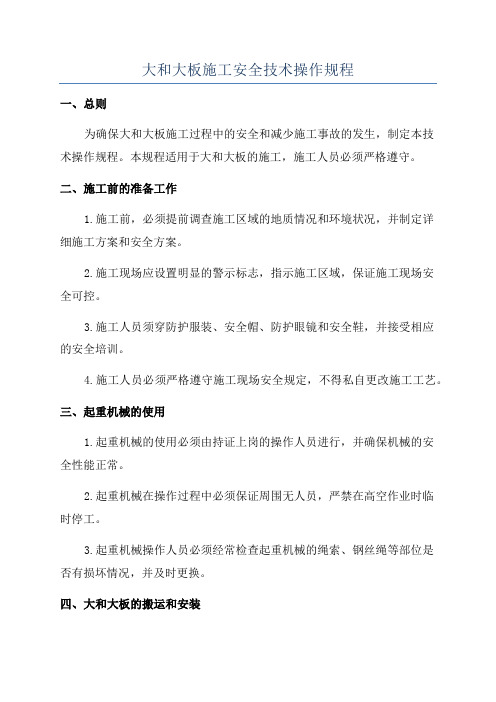 大和大板施工安全技术操作规程

一、总则

为确保大和大板施工过程中的安全和减少施工事故的发生，制定本技术操作规程。本规程适用于大和大板的施工，施工人员必须严格遵守。

二、施工前的准备工作

1.施工前，必须提前调查施工区域的地质情况和环境状况，并制定详细施工方案和安全方案。

2.施工现场应设置明显的警示标志，指示施工区域，保证施工现场安全可控。

3.施工人员须穿防护服装、安全帽、防护眼镜和安全鞋，并接受相应的安全培训。

4.施工人员必须严格遵守施工现场安全规定，不得私自更改施工工艺。

三、起重机械的使用

1.起重机械的使用必须由持证上岗的操作人员进行，并确保机械的安全性能正常。

2.起重机械在操作过程中必须保证周围无人员，严禁在高空作业时临时停工。

3.起重机械操作人员必须经常检查起重机械的绳索、钢丝绳等部位是否有损坏情况，并及时更换。

四、大和大板的搬运和安装